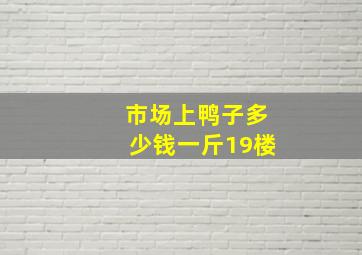 市场上鸭子多少钱一斤19楼